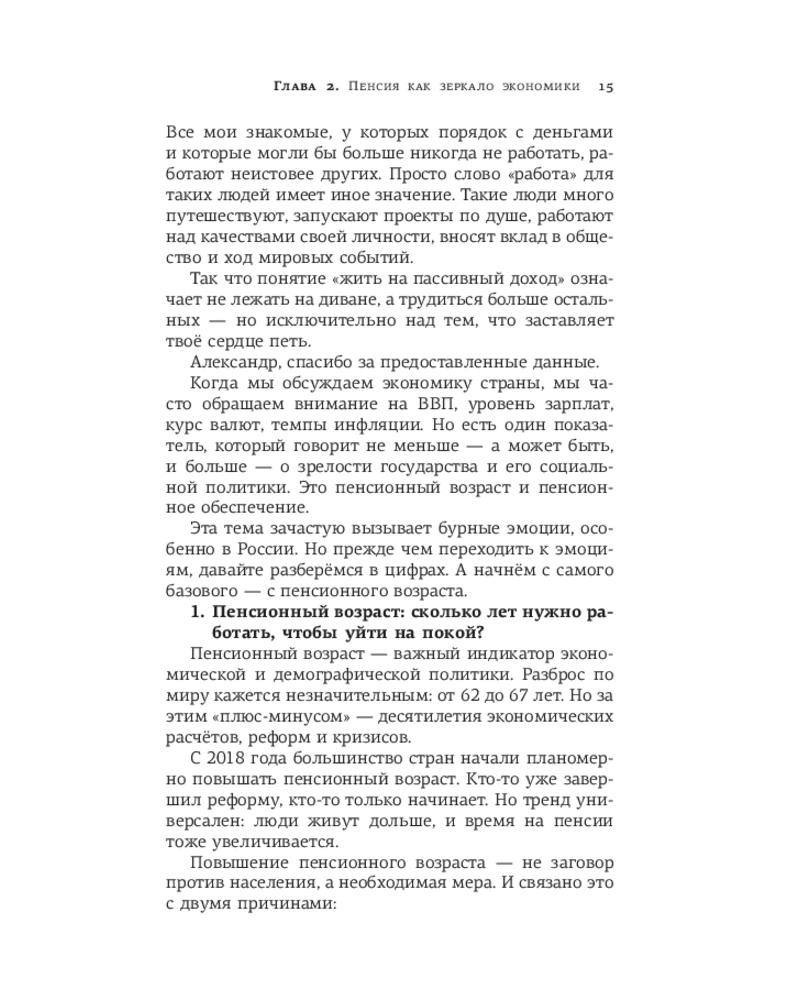 Глава 2. Пенсия как зеркало экономики 15

Все мои знакомые, у которых порядок с деньгами и которые могли бы больше никогда не работать, работают неистовее других. Просто слово «работа» для таких людей имеет иное значение. Такие люди много путешествуют, запускают проекты по душе, работают над качествами своей личности, вносят вклад в общество и ход мировых событий.

Так что понятие «жить на пассивный доход» означает не лежать на диване, а трудиться больше остальных — но исключительно над тем, что заставляет твоё сердце петь.

Александр, спасибо за предоставленные данные.

Когда мы обсуждаем экономику страны, мы часто обращаем внимание на ВВП, уровень зарплат, курс валют, темпы инфляции. Но есть один показатель, который говорит не меньше — а может быть, и больше — о зрелости государства и его социальной политики. Это пенсионный возраст и пенсионное обеспечение.

Эта тема зачастую вызывает бурные эмоции, особенно в России. Но прежде чем переходить к эмоциям, давайте разберёмся в цифрах. А начнём с самого базового — с пенсионного возраста.

1. Пенсионный возраст: сколько лет нужно работать, чтобы уйти на покой?

Пенсионный возраст — важный индикатор экономической и демографической политики. Разброс по миру кажется незначительным: от 62 до 67 лет. Но за этим «плюс-минусом» — десятилетия экономических расчётов, реформ и кризисов.

С 2018 года большинство стран начали планомерно повышать пенсионный возраст. Кто-то уже завершил реформу, кто-то только начинает. Но тренд универсален: люди живут дольше, и время на пенсии тоже увеличивается.

Повышение пенсионного возраста — не заговор против населения, а необходимая мера. И связано это с двумя причинами: